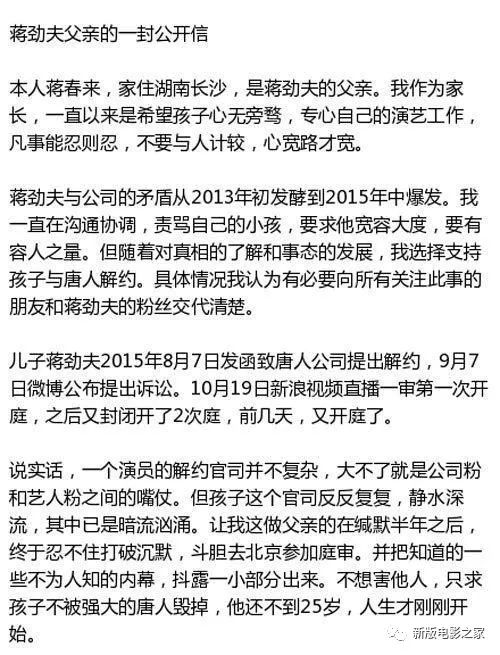 蒋劲夫父亲的一封公开信

本人蒋春来，家住湖南长沙，是蒋劲夫的父亲。我作为家长，一直以来是希望孩子心无旁骛，专心自己的演艺工作，凡事能忍则忍，不要与人计较，心宽路才宽。

蒋劲夫与公司的矛盾从2013年初发酵到2015年中爆发。我一直在沟通协调，责骂自己的小孩，要求他宽容大度，要有容人之量。但随着对真相的了解和事态的发展，我选择支持孩子与唐人解约。具体情况我认为有必要向所有关注此事的朋友和蒋劲夫的粉丝交代清楚。

儿子蒋劲夫2015年8月7日发函致唐人公司提出解约，9月7日微博公布提出诉讼。10月19日新浪视频直播一审第一次开庭，之后又封闭开了2次庭，前几天，又开庭了。

说实话，一个演员的解约官司并不复杂，大不了就是公司粉和艺人粉之间的嘴仗。但孩子这个官司反反复复，静水深流，其中已是暗流汹涌。让我这做父亲的在缄默半年之后，终于忍不住打破沉默，斗胆去北京参加庭审。并把知道的一些不为人知的内幕，抖露一小部分出来。不想害他人，只求孩子不被强大的唐人毁掉，他还不到25岁，人生才刚刚开始。

新版电影之家